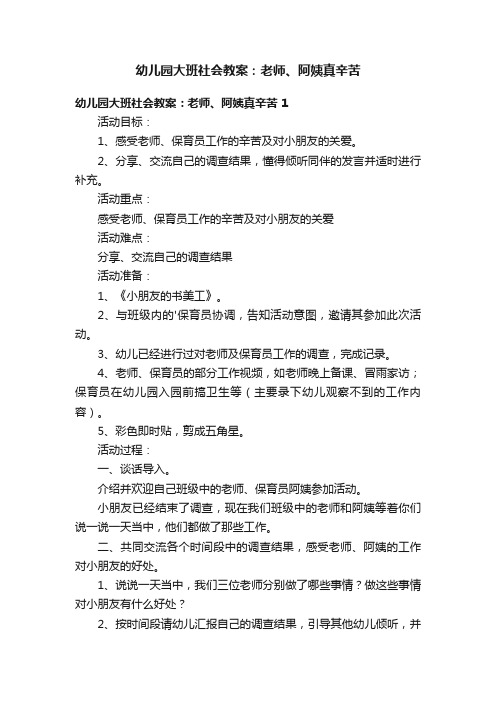 幼儿园大班社会教案：老师、阿姨真辛苦

幼儿园大班社会教案：老师、阿姨真辛苦 1

活动目标：

1、感受老师、保育员工作的辛苦及对小朋友的关爱。

2、分享、交流自己的调查结果，懂得倾听同伴的发言并适时进行补充。

活动重点：

感受老师、保育员工作的辛苦及对小朋友的关爱

活动难点：

分享、交流自己的调查结果

活动准备：

1、《小朋友的书美工》。

2、与班级内的'保育员协调，告知活动意图，邀请其参加此次活动。

3、幼儿已经进行过对老师及保育员工作的调查，完成记录。

4、老师、保育员的部分工作视频，如老师晚上备课、冒雨家访；保育员在幼儿园入园前搞卫生等（主要录下幼儿观察不到的工作内容）。

5、彩色即时贴，剪成五角星。

活动过程：

一、谈话导入。

介绍并欢迎自己班级中的老师、保育员阿姨参加活动。

小朋友已经结束了调查，现在我们班级中的老师和阿姨等着你们说一说一天当中，他们都做了那些工作。

二、共同交流各个时间段中的调查结果，感受老师、阿姨的工作对小朋友的好处。

1、说说一天当中，我们三位老师分别做了哪些事情？做这些事情对小朋友有什么好处？

2、按时间段请幼儿汇报自己的调查结果，引导其他幼儿倾听，并